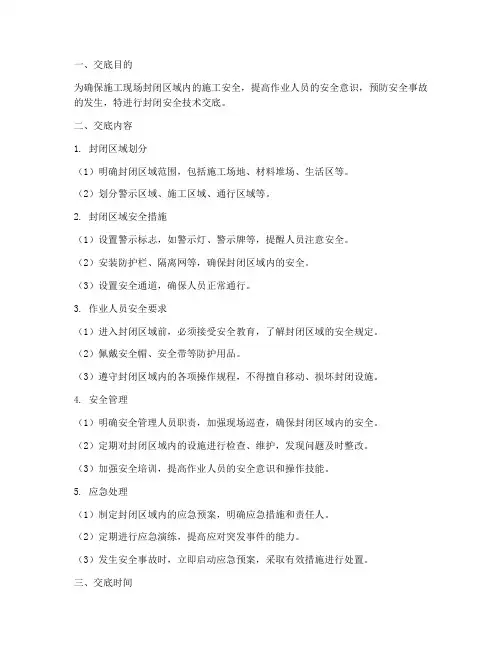 一、交底目的

为确保施工现场封闭区域内的施工安全，提高作业人员的安全意识，预防安全事故的发生，特进行封闭安全技术交底。

二、交底内容

1. 封闭区域划分

（1）明确封闭区域范围，包括施工场地、材料堆场、生活区等。

（2）划分警示区域、施工区域、通行区域等。

2. 封闭区域安全措施

（1）设置警示标志，如警示灯、警示牌等，提醒人员注意安全。

（2）安装防护栏、隔离网等，确保封闭区域内的安全。

（3）设置安全通道，确保人员正常通行。

3. 作业人员安全要求

（1）进入封闭区域前，必须接受安全教育，了解封闭区域的安全规定。

（2）佩戴安全帽、安全带等防护用品。

（3）遵守封闭区域内的各项操作规程，不得擅自移动、损坏封闭设施。

4. 安全管理

（1）明确安全管理人员职责，加强现场巡查，确保封闭区域内的安全。

（2）定期对封闭区域内的设施进行检查、维护，发现问题及时整改。

（3）加强安全培训，提高作业人员的安全意识和操作技能。

5. 应急处理

（1）制定封闭区域内的应急预案，明确应急措施和责任人。

（2）定期进行应急演练，提高应对突发事件的能力。

（3）发生安全事故时，立即启动应急预案，采取有效措施进行处置。

三、交底时间